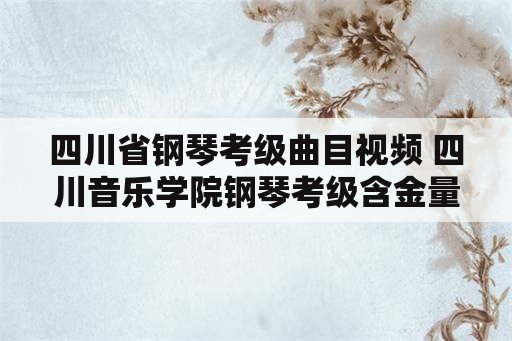 四川省钢琴考级曲目视频 四川音乐学院钢琴考级含金量